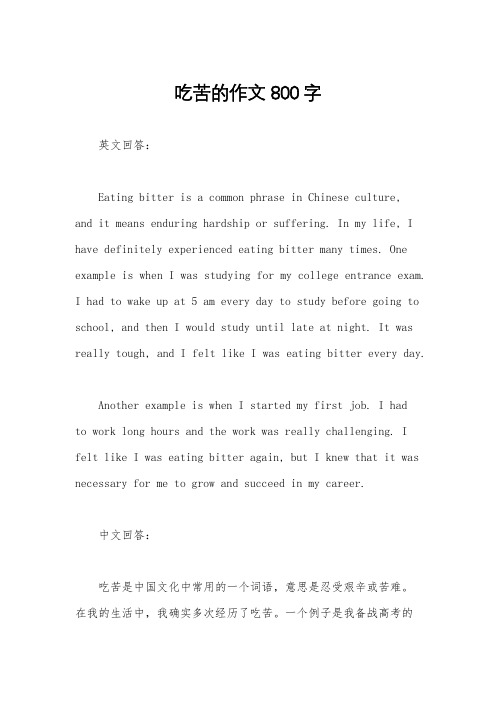 吃苦的作文800字

英文回答：

Eating bitter is a common phrase in Chinese culture, and it means enduring hardship or suffering. In my life, I have definitely experienced eating bitter many times. One example is when I was studying for my college entrance exam. I had to wake up at 5 am every day to study before going to school, and then I would study until late at night. It was really tough, and I felt like I was eating bitter every day.

Another example is when I started my first job. I had to work long hours and the work was really challenging. I felt like I was eating bitter again, but I knew that it was necessary for me to grow and succeed in my career.

中文回答：

吃苦是中国文化中常用的一个词语，意思是忍受艰辛或苦难。在我的生活中，我确实多次经历了吃苦。一个例子是我备战高考的